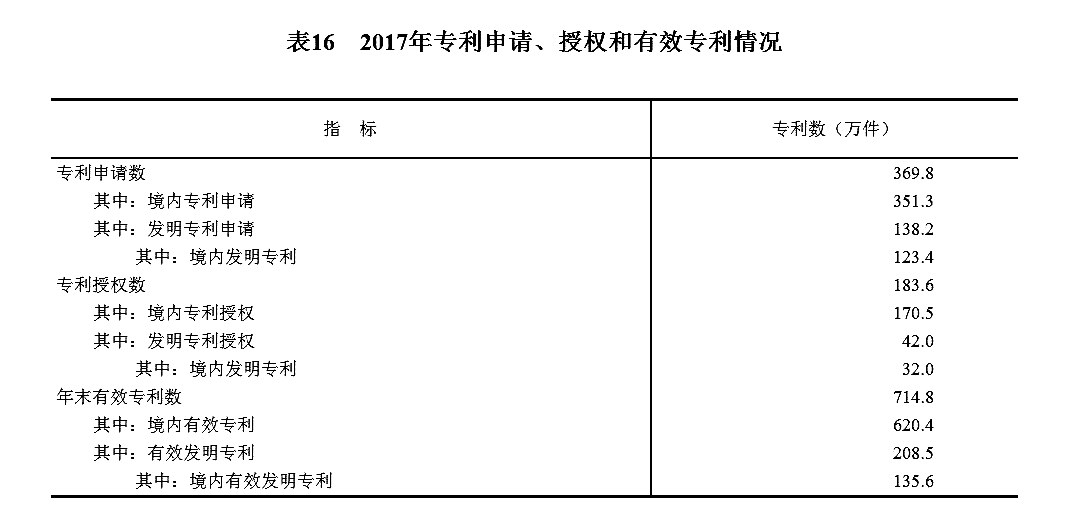 表16 2017年专利申请、授权和有效专利情况

| 指 标 | 专利数（万件） |
|---|---|
| 专利申请数 | 369.8 |
| 其中：境内专利申请 | 351.3 |
| 其中：发明专利申请 | 138.2 |
| 其中：境内发明专利 | 123.4 |
| 专利授权数 | 183.6 |
| 其中：境内专利授权 | 170.5 |
| 其中：发明专利授权 | 42.0 |
| 其中：境内发明专利 | 32.0 |
| 年末有效专利数 | 714.8 |
| 其中：境内有效专利 | 620.4 |
| 其中：有效发明专利 | 208.5 |
| 其中：境内有效发明专利 | 135.6 |